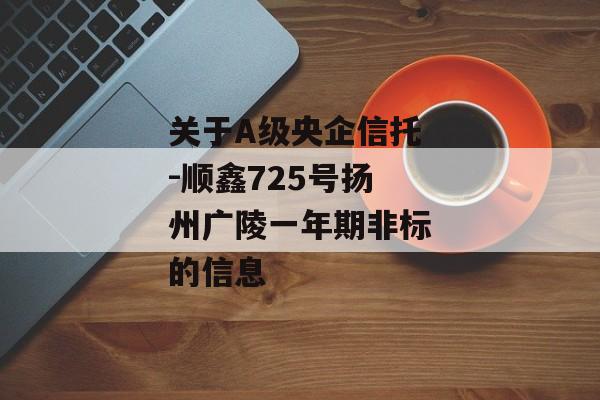 关于A级央企信托-顺鑫725号扬州广陵一年期非标的信息